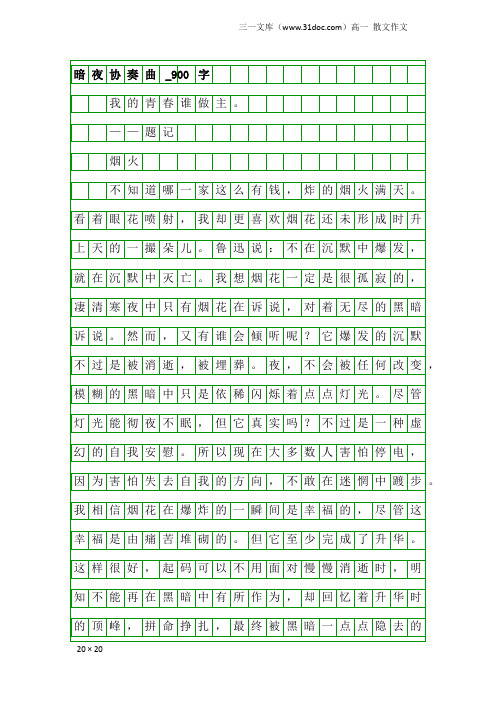 三一文库（www.31doc.com）高一 散文作文

暗夜协奏曲_900字

我的青春谁做主。

——题记

烟火

不知道哪一家这么有钱，炸的烟火满天。看着眼花喷射，我却更喜欢烟花还未形成时升上天的一撮朵儿。鲁迅说：不在沉默中爆发，就在沉默中灭亡。我想烟花一定是很孤寂的，凄清寒夜中只有烟花在诉说，对着无尽的黑暗诉说。然而，又有谁会倾听呢？它爆发的沉默不过是被消逝，被埋葬。夜，不会被任何改变，模糊的黑暗中只是依稀闪烁着点点灯光。尽管灯光能彻夜不眠，但它真实吗？不过是一种虚幻的自我安慰。所以现在大多数人害怕停电，因为害怕失去自我的方向，不敢在迷惘中踱步。我相信烟花在爆炸的一瞬间是幸福的，尽管这幸福是由痛苦堆砌的。但它至少完成了升华。这样很好，起码可以不用面对慢慢消逝时，明知不能再在黑暗中有所作为，却回忆着升华时的顶峰，拼命挣扎，最终被黑暗一点点隐去的

20×20